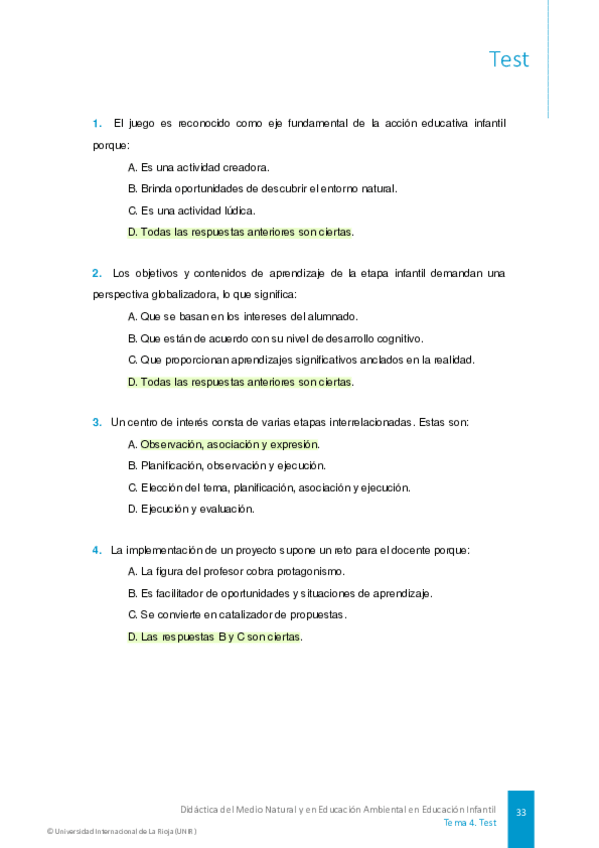 Test

1. El juego es reconocido como eje fundamental de la acción educativa infantil porque:

A. Es una actividad creadora.

B. Brinda oportunidades de descubrir el entorno natural.

C. Es una actividad lúdica.

D. Todas las respuestas anteriores son ciertas.

2. Los objetivos y contenidos de aprendizaje de la etapa infantil demandan una perspectiva globalizadora, lo que significa:

A. Que se basan en los intereses del alumnado.

B. Que están de acuerdo con su nivel de desarrollo cognitivo.

C. Que proporcionan aprendizajes significativos anclados en la realidad.

D. Todas las respuestas anteriores son ciertas.

3. Un centro de interés consta de varias etapas interrelacionadas. Estas son:

A. Observación, asociación y expresión.

B. Planificación, observación y ejecución.

C. Elección del tema, planificación, asociación y ejecución.

D. Ejecución y evaluación.

4. La implementación de un proyecto supone un reto para el docente porque:

A. La figura del profesor cobra protagonismo.

B. Es facilitador de oportunidades y situaciones de aprendizaje.

C. Se convierte en catalizador de propuestas.

D. Las respuestas B y C son ciertas.

Didáctica del Medio Natural y en Educación Ambiental en Educación Infantil
Tema 4. Test

33

© Universidad Internacional de La Rioja (UNIR)